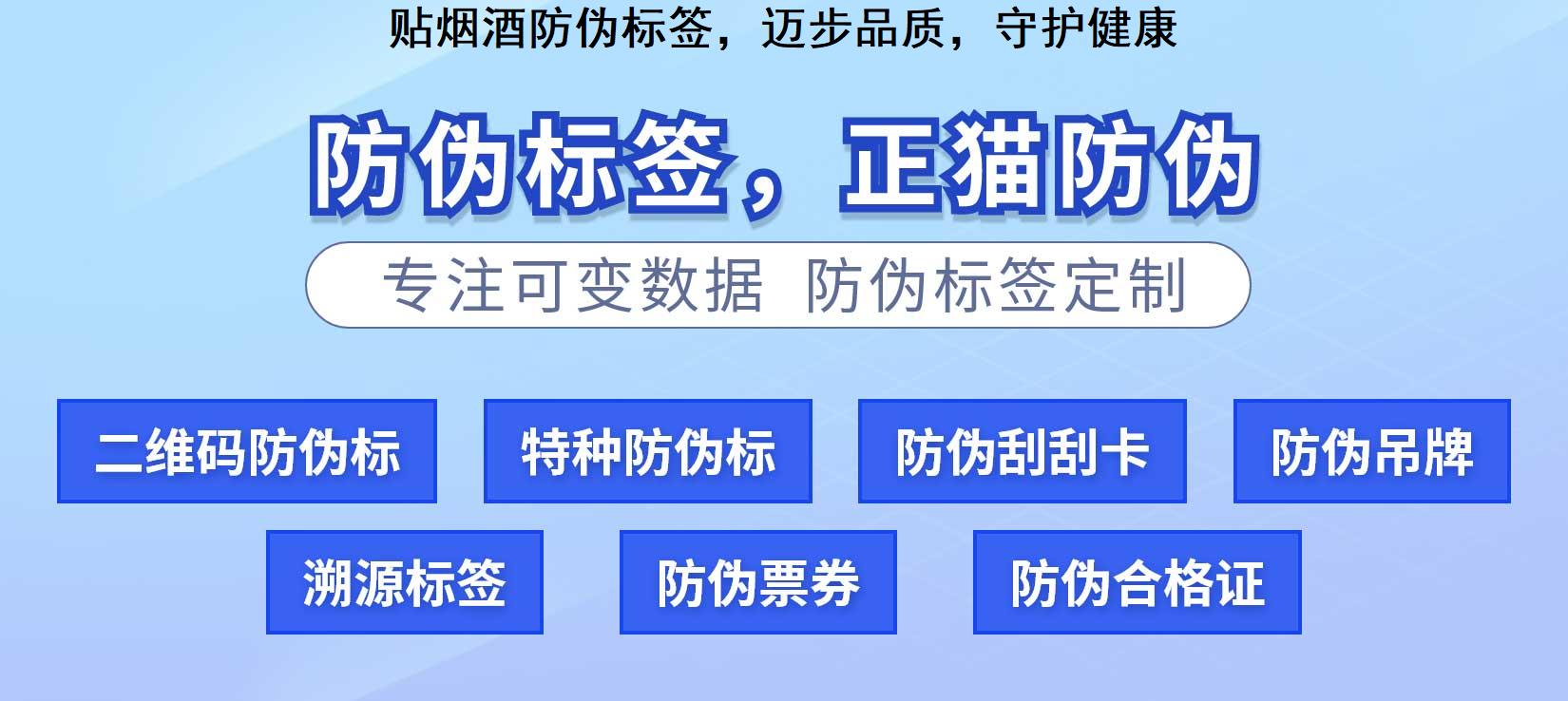 贴烟酒防伪标签，迈步品质，守护健康

防伪标签，正猫防伪

专注可变数据 防伪标签定制

二维码防伪标

特种防伪标

防伪刮刮卡

防伪吊牌

溯源标签

防伪票券

防伪合格证